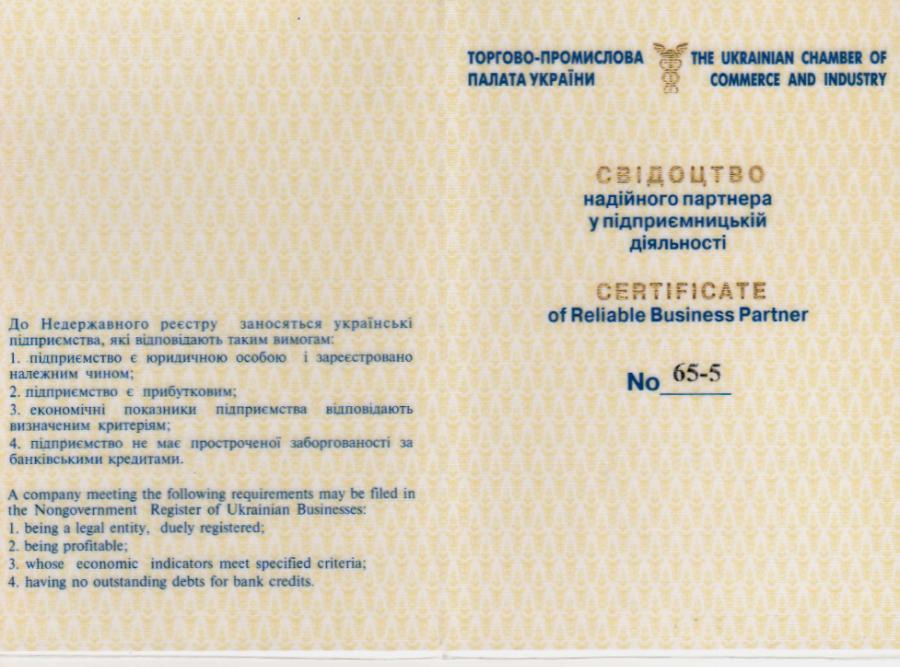 До Недержавного реєстру заносяться українські підприємства, які відповідають таким вимогам:
1. підприємство є юридичною особою і зареєстровано належним чином;
2. підприємство є прибутковим;
3. економічні показники підприємства відповідають визначеним критеріям;
4. підприємство не має простроченої заборгованості за банківськими кредитами.

A company meeting the following requirements may be filed in the Nongovernment Register of Ukrainian Businesses:
1. being a legal entity, duely registered;
2. being profitable;
3. whose economic indicators meet specified criteria;
4. having no outstanding debts for bank credits.

ТОРГОВО-ПРОМИСЛОВА ПАЛАТА УКРАЇНИ

THE UKRAINIAN CHAMBER OF COMMERCE AND INDUSTRY

СВІДОЦТВО
надійного партнера у підприємницькій діяльності

CERTIFICATE
of Reliable Business Partner

No 65-5